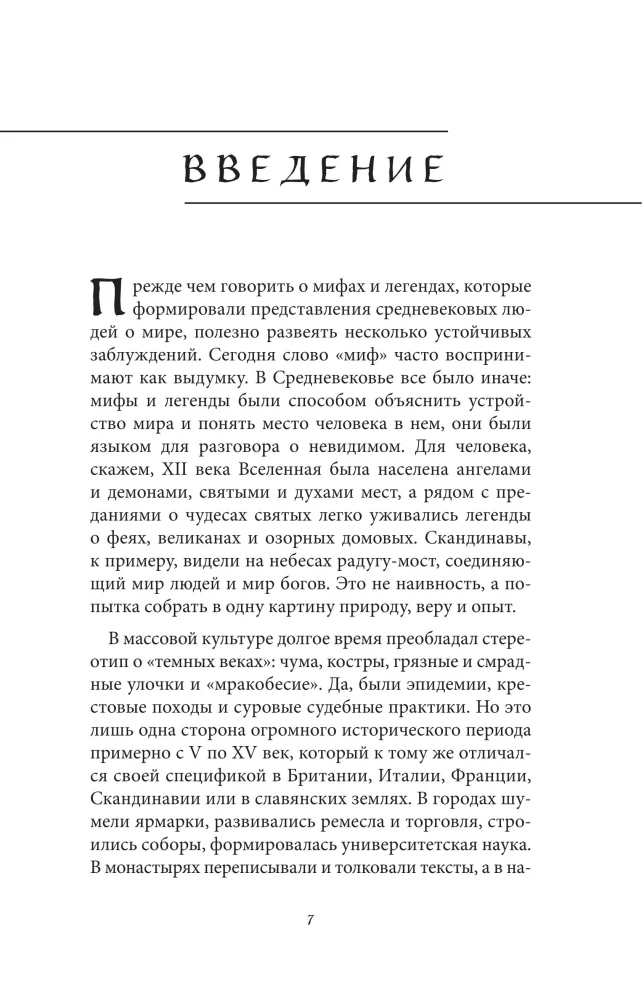 ВВЕДЕНИЕ

Прежде чем говорить о мифах и легендах, которые формировали представления средневековых людей о мире, полезно развеять несколько устойчивых заблуждений. Сегодня слово «миф» часто воспринимают как выдумку. В Средневековье все было иначе: мифы и легенды были способом объяснить устройство мира и понять место человека в нем, они были языком для разговора о невидимом. Для человека, скажем, XII века Вселенная была населена ангелами и демонами, святыми и духами мест, а рядом с преданиями о чудесах святых легко уживались легенды о феях, великанах и озорных домовых. Скандинавы, к примеру, видели на небесах радугу-мост, соединяющий мир людей и мир богов. Это не наивность, а попытка собрать в одну картину природу, веру и опыт.

В массовой культуре долгое время преобладал стереотип о «темных веках»: чума, костры, грязные и смрадные улочки и «мракобесие». Да, были эпидемии, крестовые походы и суровые судебные практики. Но это лишь одна сторона огромного исторического периода примерно с V по XV век, который к тому же отличался своей спецификой в Британии, Италии, Франции, Скандинавии или в славянских землях. В городах шумели ярмарки, развивались ремесла и торговля, строились соборы, формировалась университетская наука. В монастырях переписывали и толковали тексты, а в на-

7